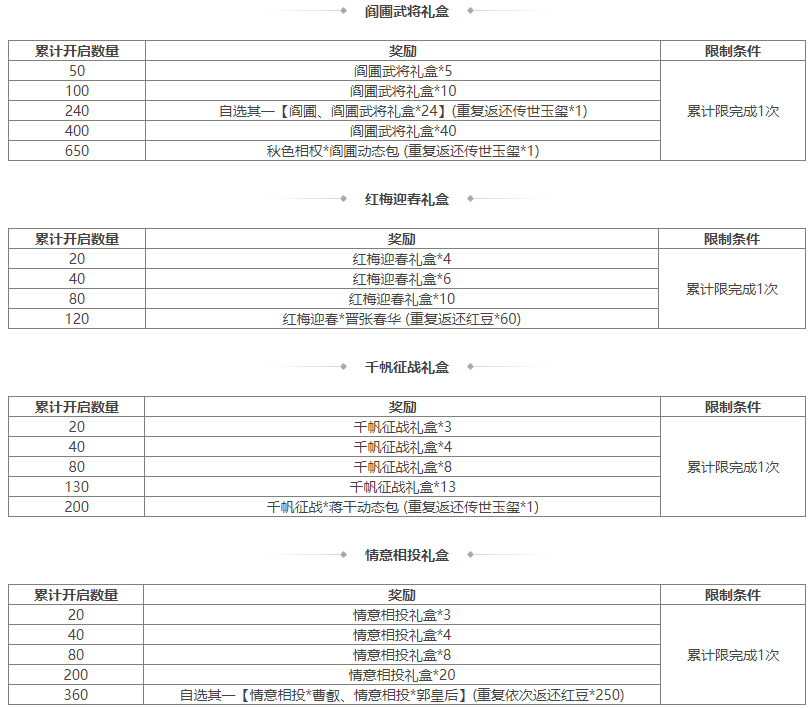 阎圃武将礼盒

| 累计开启数量 | 奖励 | 限制条件 |
|---|---|---|
| 50 | 阎圃武将礼盒*5 | 累计限完成1次 |
| 100 | 阎圃武将礼盒*10 | |
| 240 | 自选其一【阎圃、阎圃武将礼盒*24】(重复返还传世玉玺*1) | |
| 400 | 阎圃武将礼盒*40 | |
| 650 | 秋色相权*阎圃动态包 (重复返还传世玉玺*1) | |

红梅迎春礼盒

| 累计开启数量 | 奖励 | 限制条件 |
|---|---|---|
| 20 | 红梅迎春礼盒*4 | 累计限完成1次 |
| 40 | 红梅迎春礼盒*6 | |
| 80 | 红梅迎春礼盒*10 | |
| 120 | 红梅迎春*晋张春华 (重复返还红豆*60) | |

千帆征战礼盒

| 累计开启数量 | 奖励 | 限制条件 |
|---|---|---|
| 20 | 千帆征战礼盒*3 | 累计限完成1次 |
| 40 | 千帆征战礼盒*4 | |
| 80 | 千帆征战礼盒*8 | |
| 130 | 千帆征战礼盒*13 | |
| 200 | 千帆征战*蒋干动态包 (重复返还传世玉玺*1) | |

情意相投礼盒

| 累计开启数量 | 奖励 | 限制条件 |
|---|---|---|
| 20 | 情意相投礼盒*3 | 累计限完成1次 |
| 40 | 情意相投礼盒*4 | |
| 80 | 情意相投礼盒*8 | |
| 200 | 情意相投礼盒*20 | |
| 360 | 自选其一【情意相投*曹叡、情意相投*郭皇后】(重复依次返还红豆*250) | |